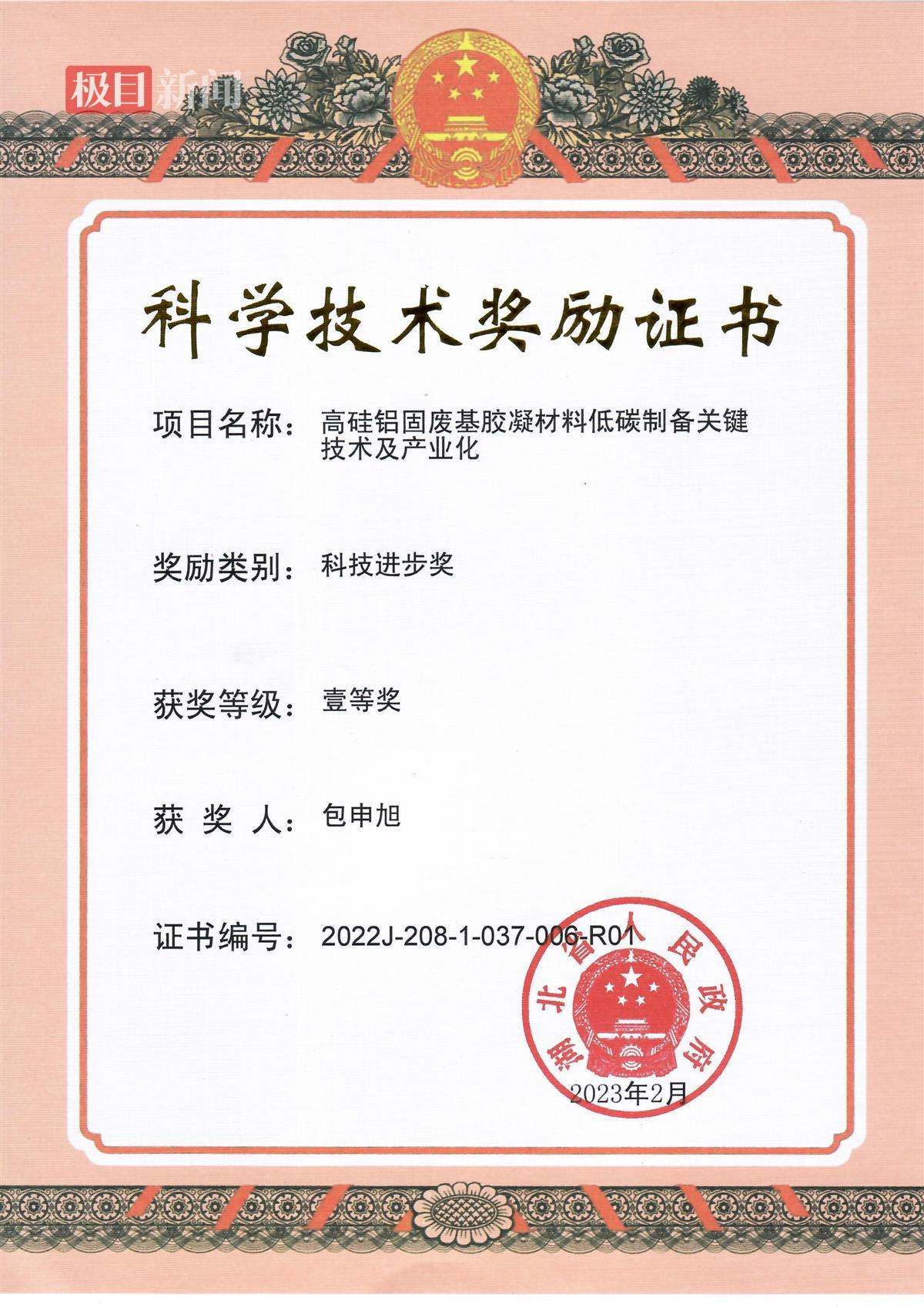 极目新闻

科学技术奖励证书

项目名称：高硅铝固废基胶凝材料低碳制备关键技术及产业化

奖励类别：科技进步奖

获奖等级：壹等奖

获 奖 人：包申旭

证书编号：2022J-208-1-037-006-R01

湖北省人民政府

2023年2月